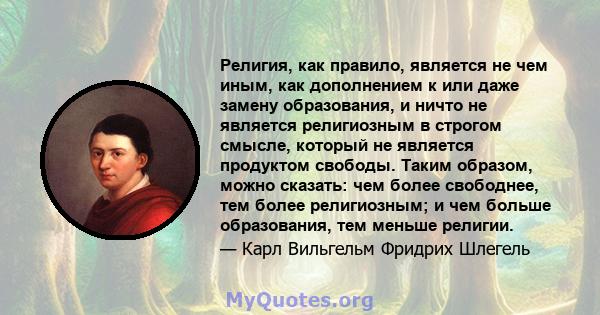 Религия, как правило, является не чем иным, как дополнением к или даже замену образования, и ничто не является религиозным в строгом смысле, который не является продуктом свободы. Таким образом, можно сказать: чем более свободнее, тем более религиозным; и чем больше образования, тем меньше религии.
— Карл Вильгельм Фридрих Шлегель

MyQuotes.org